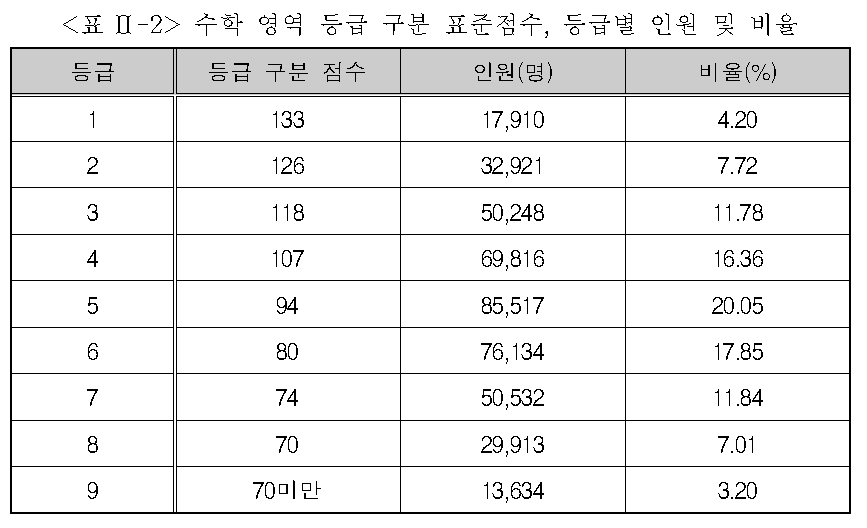 <표 Ⅱ-2> 수학 영역 등급 구분 표준점수, 등급별 인원 및 비율

| 등급 | 등급 구분 점수 | 인원(명) | 비율(%) |
|---|---|---|---|
| 1 | 133 | 17,910 | 4.20 |
| 2 | 126 | 32,921 | 7.72 |
| 3 | 118 | 50,248 | 11.78 |
| 4 | 107 | 69,816 | 16.36 |
| 5 | 94 | 85,517 | 20.05 |
| 6 | 80 | 76,134 | 17.85 |
| 7 | 74 | 50,532 | 11.84 |
| 8 | 70 | 29,913 | 7.01 |
| 9 | 70미만 | 13,634 | 3.20 |